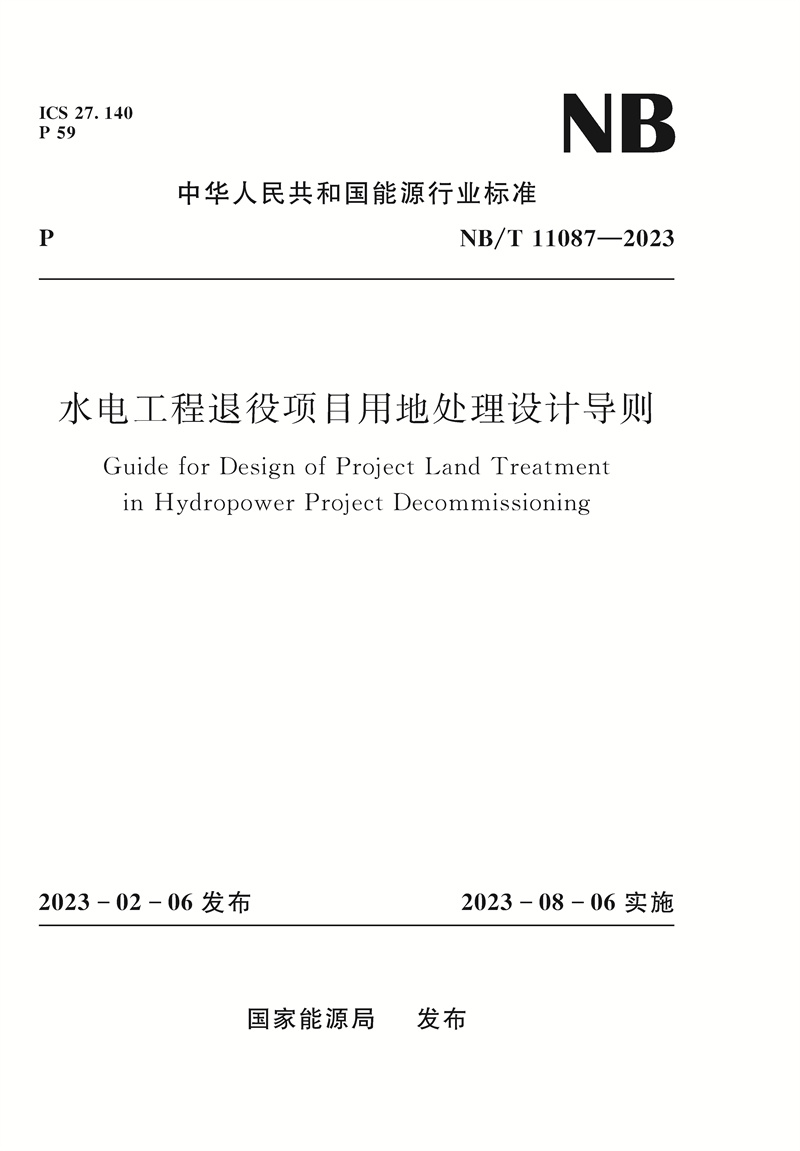 ICS 27. 140
P 59

NB

中华人民共和国能源行业标准

P

NB/T 11087—2023

水电工程退役项目用地处理设计导则

Guide for Design of Project Land Treatment in Hydropower Project Decommissioning

2023 - 02 - 06 发布

2023 - 08 - 06 实施

国家能源局　发布